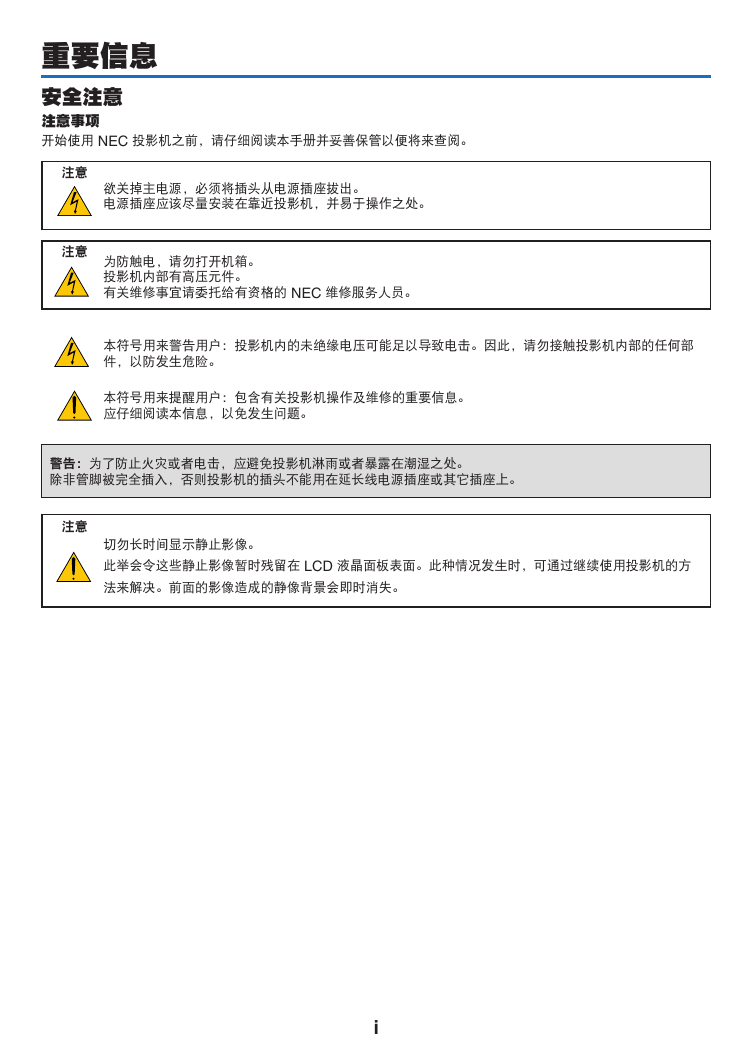 重要信息

安全注意

注意事项

开始使用 NEC 投影机之前，请仔细阅读本手册并妥善保管以便将来查阅。

注意

欲关掉主电源，必须将插头从电源插座拔出。
电源插座应该尽量安装在靠近投影机，并易于操作之处。

注意

为防触电，请勿打开机箱。
投影机内部有高压元件。
有关维修事宜请委托给有资格的 NEC 维修服务人员。

本符号用来警告用户：投影机内的未绝缘电压可能足以导致电击。因此，请勿接触投影机内部的任何部件，以防发生危险。

本符号用来提醒用户：包含有关投影机操作及维修的重要信息。
应仔细阅读本信息，以免发生问题。

警告：为了防止火灾或者电击，应避免投影机淋雨或者暴露在潮湿之处。
除非管脚被完全插入，否则投影机的插头不能用在延长线电源插座或其它插座上。

注意

切勿长时间显示静止影像。
此举会令这些静止影像暂时残留在 LCD 液晶面板表面。此种情况发生时，可通过继续使用投影机的方法来解决。前面的影像造成的静像背景会即时消失。

i